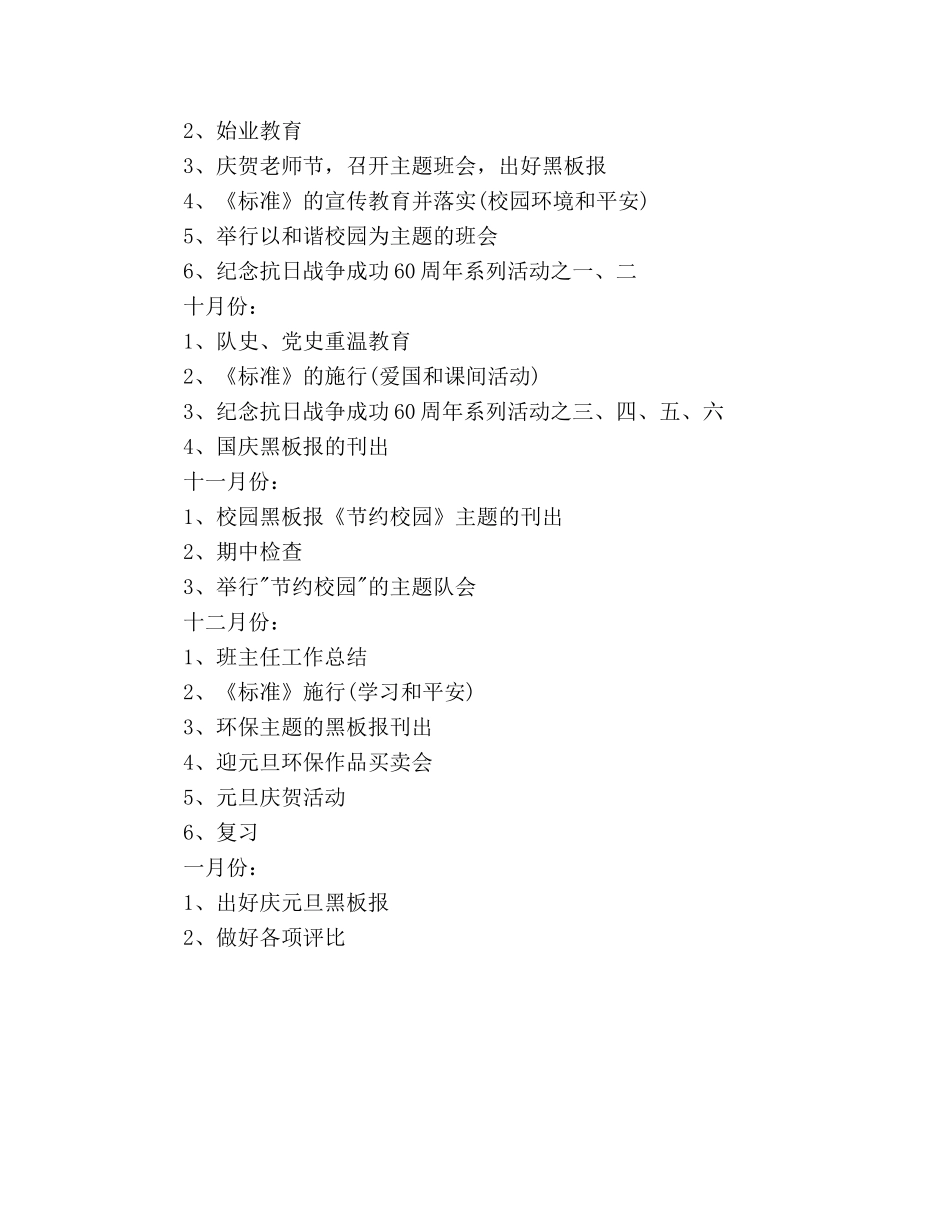 2、始业教育
3、庆贺老师节，召开主题班会，出好黑板报
4、《标准》的宣传教育并落实(校园环境和平安)
5、举行以和谐校园为主题的班会
6、纪念抗日战争成功60周年系列活动之一、二
十月份：
1、队史、党史重温教育
2、《标准》的施行(爱国和课间活动)
3、纪念抗日战争成功60周年系列活动之三、四、五、六
4、国庆黑板报的刊出
十一月份：
1、校园黑板报《节约校园》主题的刊出
2、期中检查
3、举行"节约校园"的主题队会
十二月份：
1、班主任工作总结
2、《标准》施行(学习和平安)
3、环保主题的黑板报刊出
4、迎元旦环保作品买卖会
5、元旦庆贺活动
6、复习
一月份：
1、出好庆元旦黑板报
2、做好各项评比